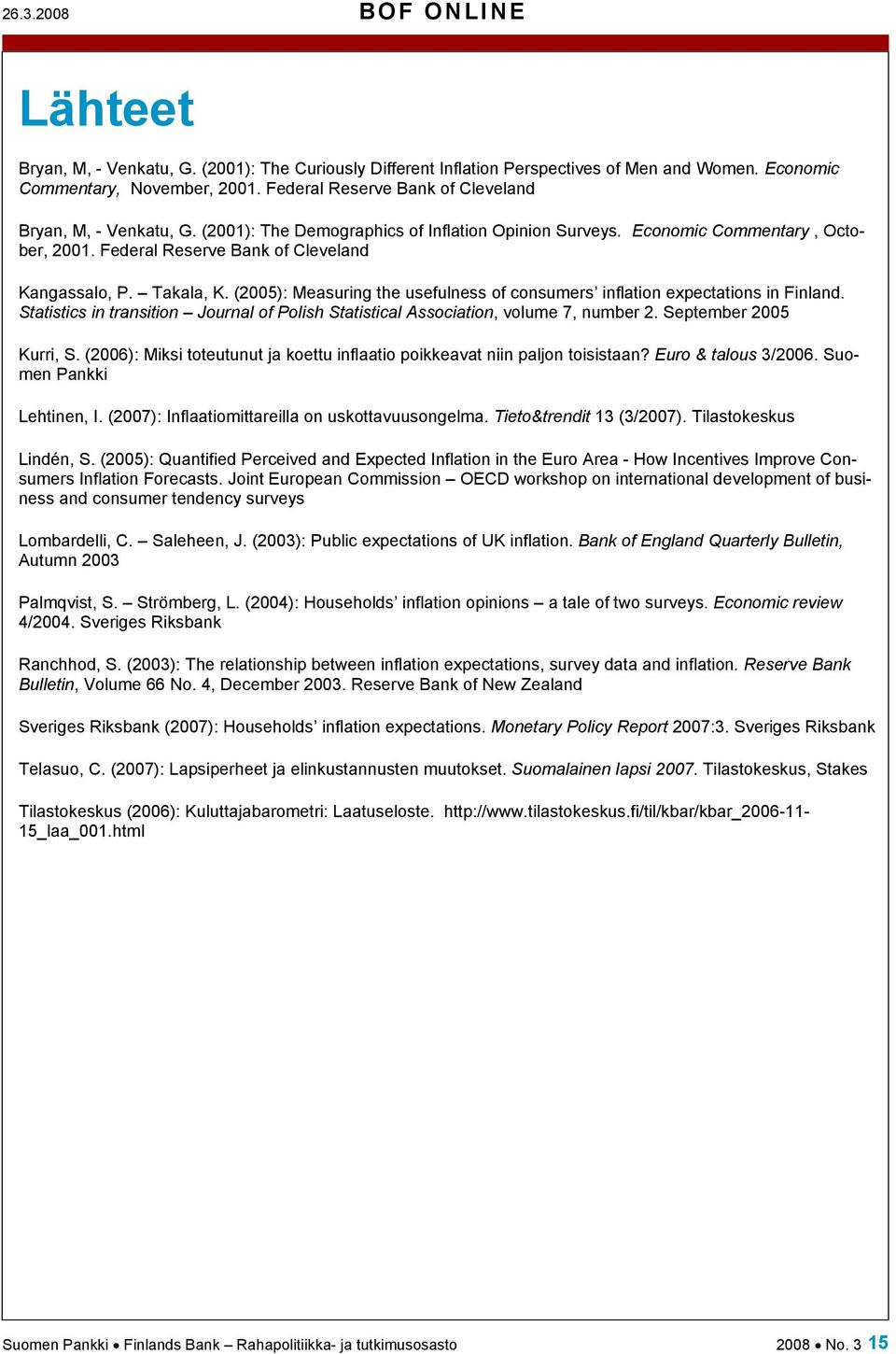 26.3.2008 BOF ONLINE

Lähteet

Bryan, M, - Venkatu, G. (2001): The Curiously Different Inflation Perspectives of Men and Women. Economic Commentary, November, 2001. Federal Reserve Bank of Cleveland

Bryan, M, - Venkatu, G. (2001): The Demographics of Inflation Opinion Surveys. Economic Commentary , October, 2001. Federal Reserve Bank of Cleveland

Kangassalo, P. – Takala, K. (2005): Measuring the usefulness of consumers' inflation expectations in Finland. Statistics in transition – Journal of Polish Statistical Association, volume 7, number 2. September 2005

Kurri, S. (2006): Miksi toteutunut ja koettu inflaatio poikkeavat niin paljon toisistaan? Euro & talous 3/2006. Suomen Pankki

Lehtinen, I. (2007): Inflaatiomittareilla on uskottavuusongelma. Tieto&trendit 13 (3/2007). Tilastokeskus

Lindén, S. (2005): Quantified Perceived and Expected Inflation in the Euro Area - How Incentives Improve Consumers Inflation Forecasts. Joint European Commission – OECD workshop on international development of business and consumer tendency surveys

Lombardelli, C. – Saleheen, J. (2003): Public expectations of UK inflation. Bank of England Quarterly Bulletin, Autumn 2003

Palmqvist, S. – Strömberg, L. (2004): Households' inflation opinions – a tale of two surveys. Economic review 4/2004. Sveriges Riksbank

Ranchhod, S. (2003): The relationship between inflation expectations, survey data and inflation. Reserve Bank Bulletin, Volume 66 No. 4, December 2003. Reserve Bank of New Zealand

Sveriges Riksbank (2007): Households' inflation expectations. Monetary Policy Report 2007:3. Sveriges Riksbank

Telasuo, C. (2007): Lapsiperheet ja elinkustannusten muutokset. Suomalainen lapsi 2007. Tilastokeskus, Stakes

Tilastokeskus (2006): Kuluttajabarometri: Laatuseloste. http://www.tilastokeskus.fi/til/kbar/kbar_2006-11-15_laa_001.html

Suomen Pankki • Finlands Bank – Rahapolitiikka- ja tutkimusosasto 2008 • No. 3 15